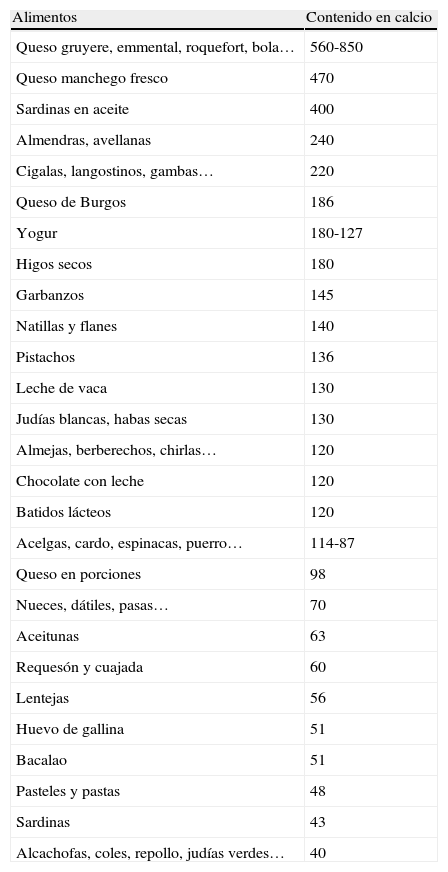 | Alimentos | Contenido en calcio |
|---|---|
| Queso gruyere, emmental, roquefort, bola… | 560-850 |
| Queso manchego fresco | 470 |
| Sardinas en aceite | 400 |
| Almendras, avellanas | 240 |
| Cigalas, langostinos, gambas… | 220 |
| Queso de Burgos | 186 |
| Yogur | 180-127 |
| Higos secos | 180 |
| Garbanzos | 145 |
| Natillas y flanes | 140 |
| Pistachos | 136 |
| Leche de vaca | 130 |
| Judías blancas, habas secas | 130 |
| Almejas, berberechos, chirlas… | 120 |
| Chocolate con leche | 120 |
| Batidos lácteos | 120 |
| Acelgas, cardo, espinacas, puerro… | 114-87 |
| Queso en porciones | 98 |
| Nueces, dátiles, pasas… | 70 |
| Aceitunas | 63 |
| Requesón y cuajada | 60 |
| Lentejas | 56 |
| Huevo de gallina | 51 |
| Bacalao | 51 |
| Pasteles y pastas | 48 |
| Sardinas | 43 |
| Alcachofas, coles, repollo, judías verdes… | 40 |